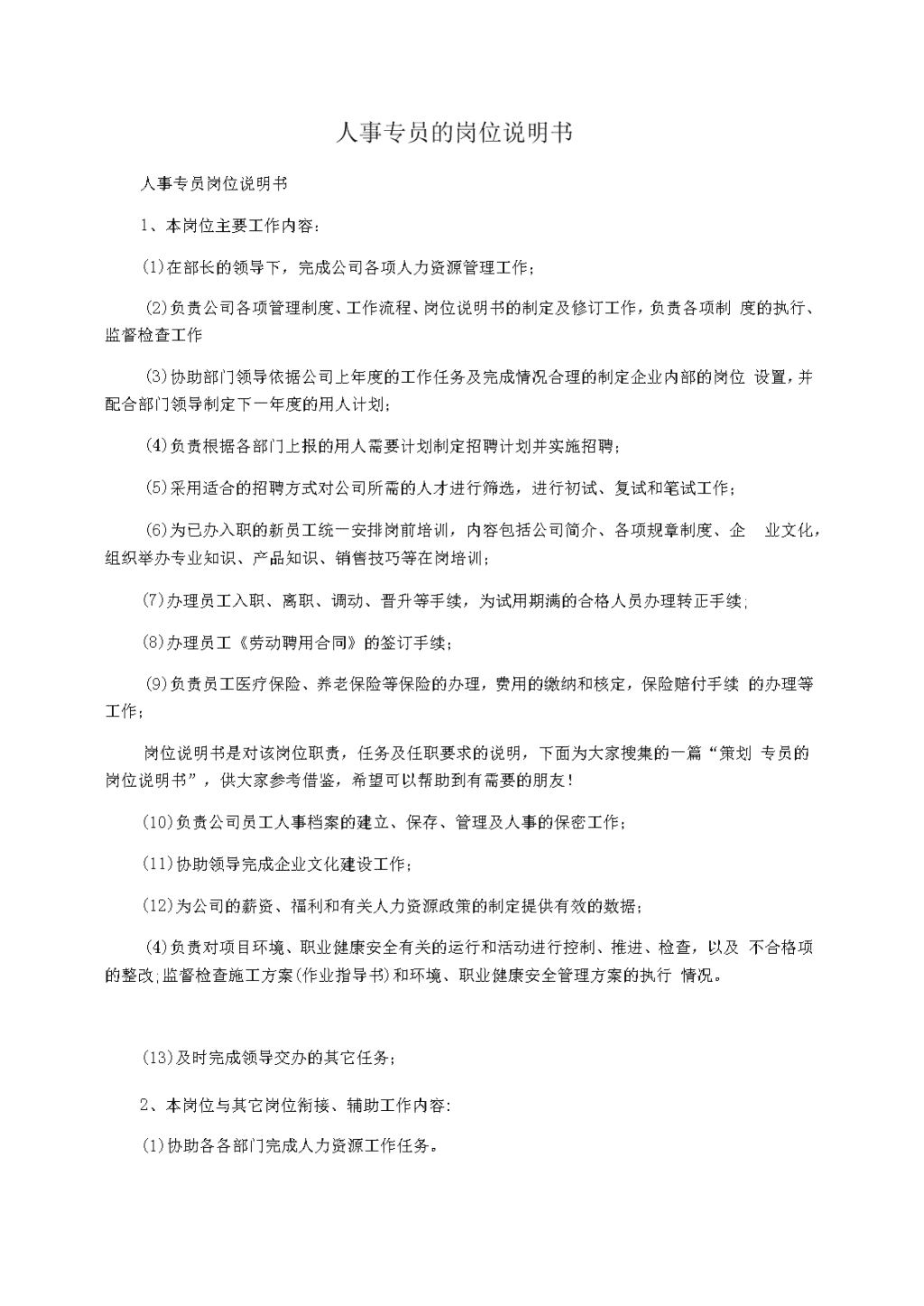 人事专员的岗位说明书

人事专员岗位说明书

1、本岗位主要工作内容:

(1)在部长的领导下，完成公司各项人力资源管理工作;

(2)负责公司各项管理制度、工作流程、岗位说明书的制定及修订工作，负责各项制 度的执行、监督检查工作

(3)协助部门领导依据公司上年度的工作任务及完成情况合理的制定企业内部的岗位 设置，并配合部门领导制定下一年度的用人计划;

(4)负责根据各部门上报的用人需要计划制定招聘计划并实施招聘;

(5)采用适合的招聘方式对公司所需的人才进行筛选，进行初试、复试和笔试工作;

(6)为已办入职的新员工统一安排岗前培训，内容包括公司简介、各项规章制度、企 业文化，组织举办专业知识、产品知识、销售技巧等在岗培训;

(7)办理员工入职、离职、调动、晋升等手续，为试用期满的合格人员办理转正手续;

(8)办理员工《劳动聘用合同》的签订手续;

(9)负责员工医疗保险、养老保险等保险的办理，费用的缴纳和核定，保险赔付手续 的办理等工作;

岗位说明书是对该岗位职责，任务及任职要求的说明，下面为大家搜集的一篇“策划 专员的岗位说明书”，供大家参考借鉴，希望可以帮助到有需要的朋友!

(10)负责公司员工人事档案的建立、保存、管理及人事的保密工作;

(11)协助领导完成企业文化建设工作;

(12)为公司的薪资、福利和有关人力资源政策的制定提供有效的数据;

(4)负责对项目环境、职业健康安全有关的运行和活动进行控制、推进、检查，以及 不合格项的整改;监督检查施工方案(作业指导书)和环境、职业健康安全管理方案的执行 情况。

(13)及时完成领导交办的其它任务;

2、本岗位与其它岗位衔接、辅助工作内容:

(1)协助各各部门完成人力资源工作任务。